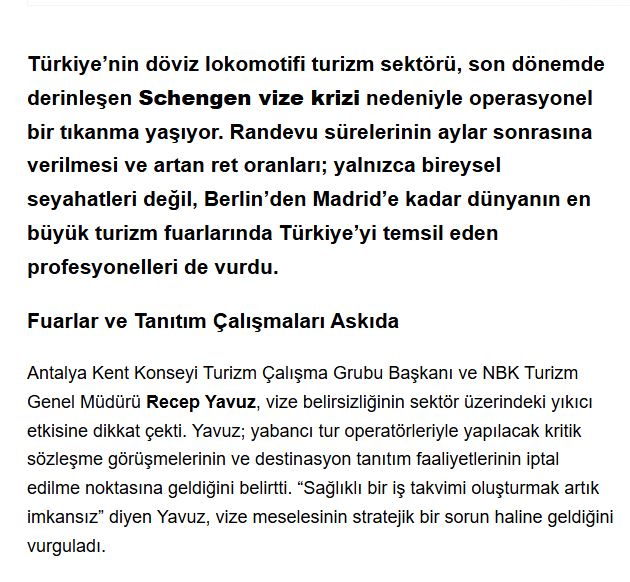 Türkiye’nin döviz lokomotifi turizm sektörü, son dönemde derinleşen Schengen vize krizi nedeniyle operasyonel bir tıkanma yaşıyor. Randevu sürelerinin aylar sonrasına verilmesi ve artan ret oranları; yalnızca bireysel seyahatleri değil, Berlin’den Madrid’e kadar dünyanın en büyük turizm fuarlarında Türkiye’yi temsil eden profesyonelleri de vurdu.

Fuarlar ve Tanıtım Çalışmaları Askıda

Antalya Kent Konseyi Turizm Çalışma Grubu Başkanı ve NBK Turizm Genel Müdürü Recep Yavuz, vize belirsizliğinin sektör üzerindeki yıkıcı etkisine dikkat çekti. Yavuz; yabancı tur operatörleriyle yapılacak kritik sözleşme görüşmelerinin ve destinasyon tanıtım faaliyetlerinin iptal edilme noktasına geldiğini belirtti. “Sağlıklı bir iş takvimi oluşturmak artık imkansız” diyen Yavuz, vize meselesinin stratejik bir sorun haline geldiğini vurguladı.